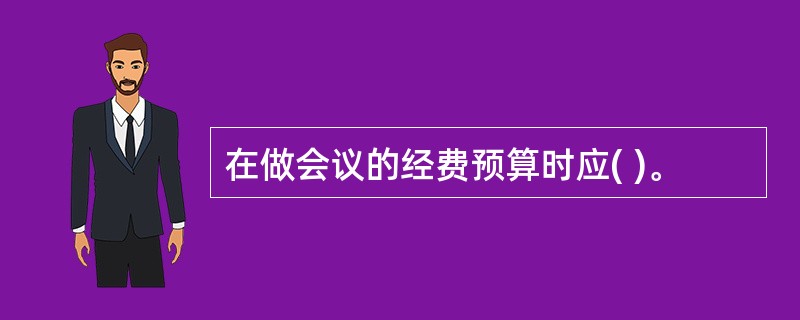 在做会议的经费预算时应( )。